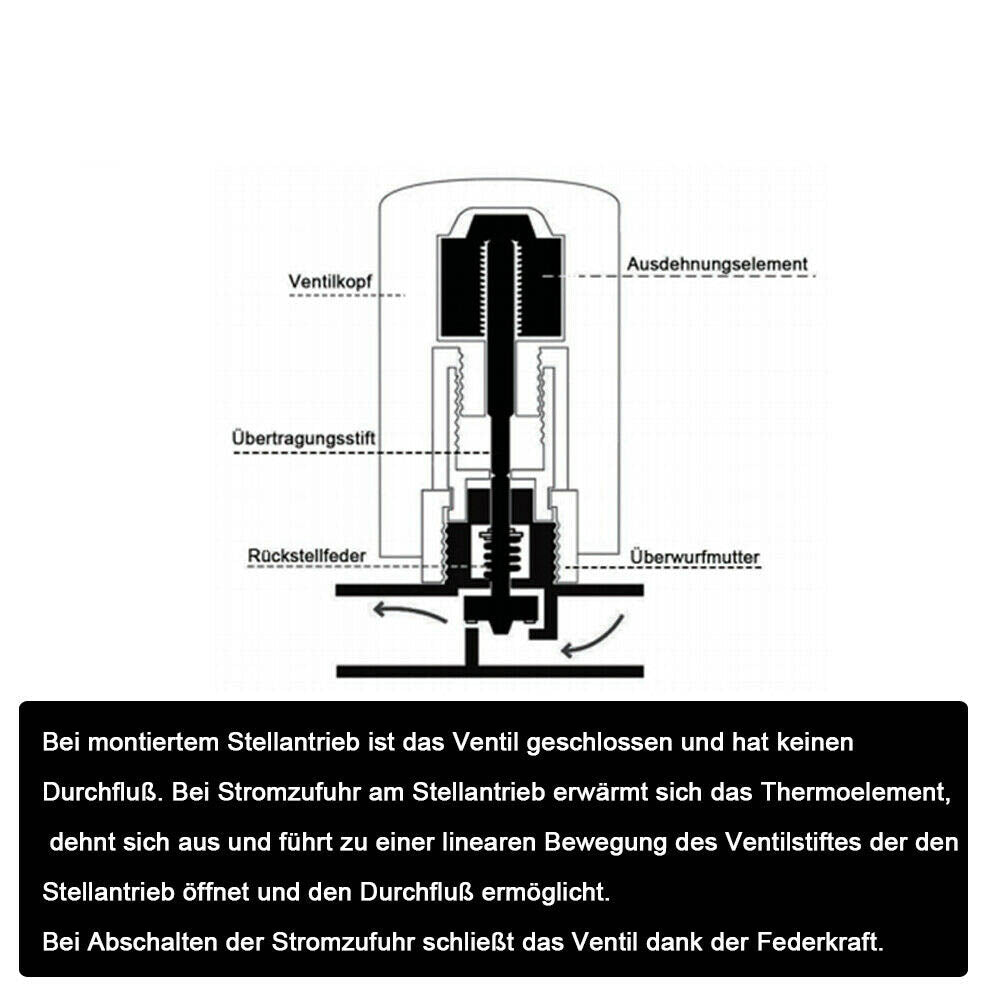 Ventilkopf

Ausdehnungselement

Übertragungsstift

Rückstellfeder

Überwurfmutter

Bei montiertem Stellantrieb ist das Ventil geschlossen und hat keinen Durchfluß. Bei Stromzufuhr am Stellantrieb erwärmt sich das Thermoelement, dehnt sich aus und führt zu einer linearen Bewegung des Ventilstiftes der den Stellantrieb öffnet und den Durchfluß ermöglicht.
Bei Abschalten der Stromzufuhr schließt das Ventil dank der Federkraft.